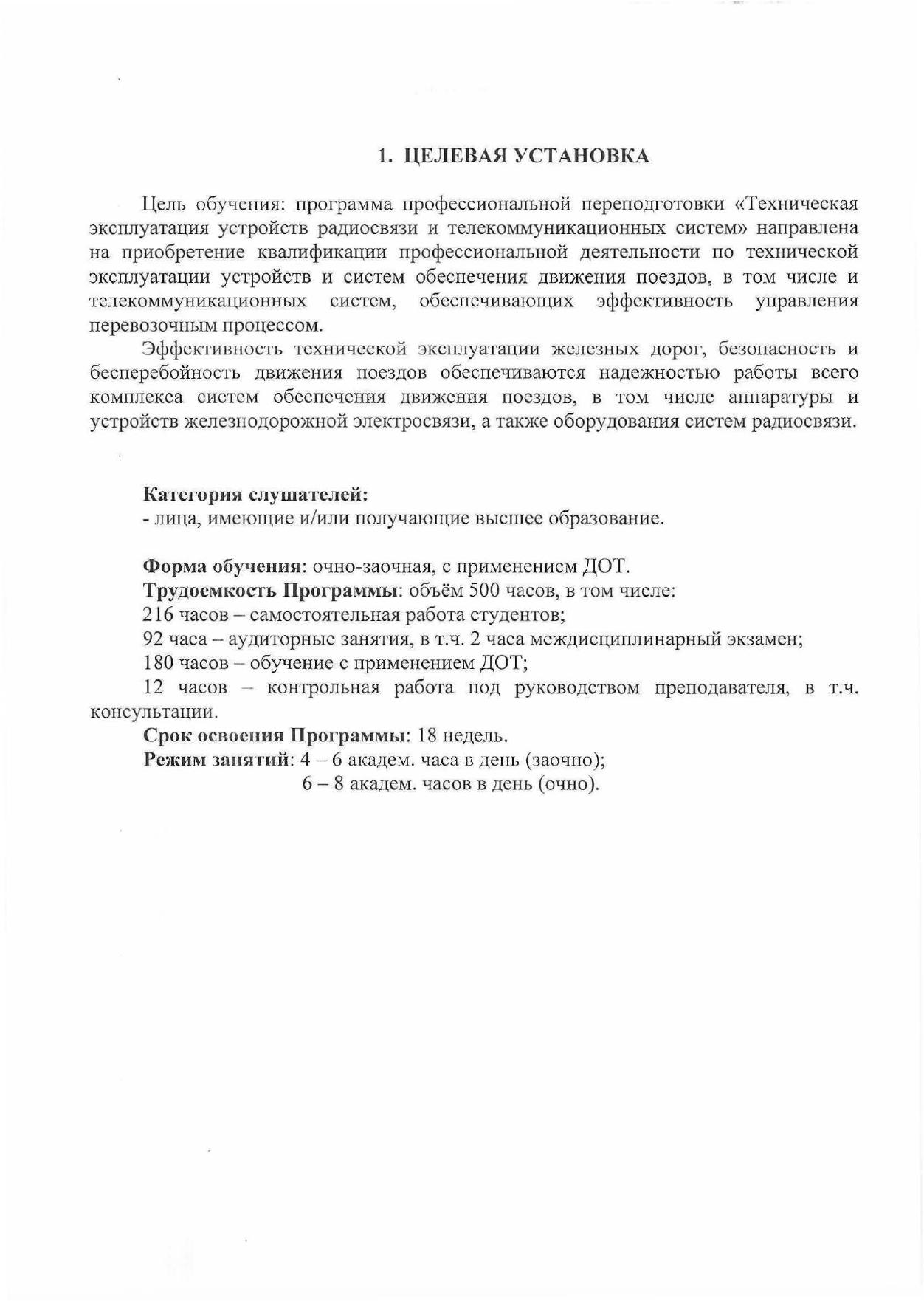 1. ЦЕЛЕВАЯ УСТАНОВКА

Цель обучения: программа профессиональной переподготовки «Техническая эксплуатация устройств радиосвязи и телекоммуникационных систем» направлена на приобретение квалификации профессиональной деятельности по технической эксплуатации устройств и систем обеспечения движения поездов, в том числе и телекоммуникационных систем, обеспечивающих эффективность управления перевозочным процессом.

Эффективность технической эксплуатации железных дорог, безопасность и бесперебойность движения поездов обеспечиваются надежностью работы всего комплекса систем обеспечения движения поездов, в том числе аппаратуры и устройств железнодорожной электросвязи, а также оборудования систем радиосвязи.

Категория слушателей:
- лица, имеющие и/или получающие высшее образование.

Форма обучения: очно-заочная, с применением ДОТ.
Трудоемкость Программы: объём 500 часов, в том числе:
216 часов – самостоятельная работа студентов;
92 часа – аудиторные занятия, в т.ч. 2 часа междисциплинарный экзамен;
180 часов – обучение с применением ДОТ;
12 часов – контрольная работа под руководством преподавателя, в т.ч. консультации.
Срок освоения Программы: 18 недель.
Режим занятий: 4 – 6 академ. часа в день (заочно);
6 – 8 академ. часов в день (очно).